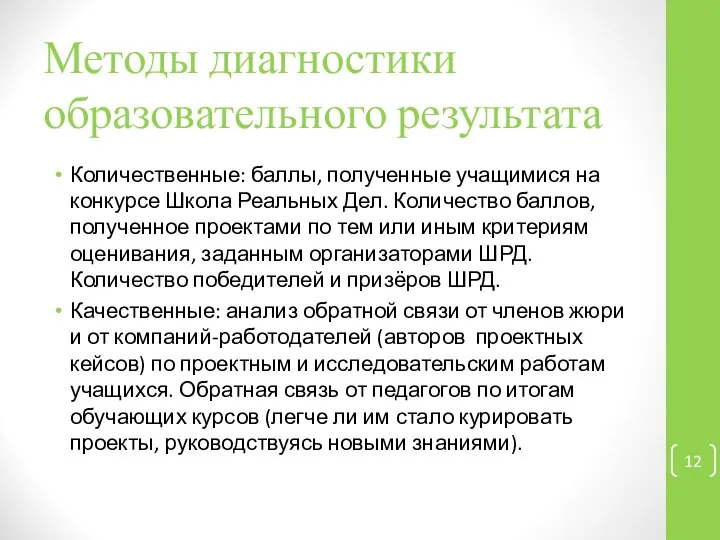 Методы диагностики образовательного результата

• Количественные: баллы, полученные учащимися на конкурсе Школа Реальных Дел. Количество баллов, полученное проектами по тем или иным критериям оценивания, заданным организаторами ШРД. Количество победителей и призёров ШРД.
• Качественные: анализ обратной связи от членов жюри и от компаний-работодателей (авторов проектных кейсов) по проектным и исследовательским работам учащихся. Обратная связь от педагогов по итогам обучающих курсов (легче ли им стало курировать проекты, руководствуясь новыми знаниями).

12